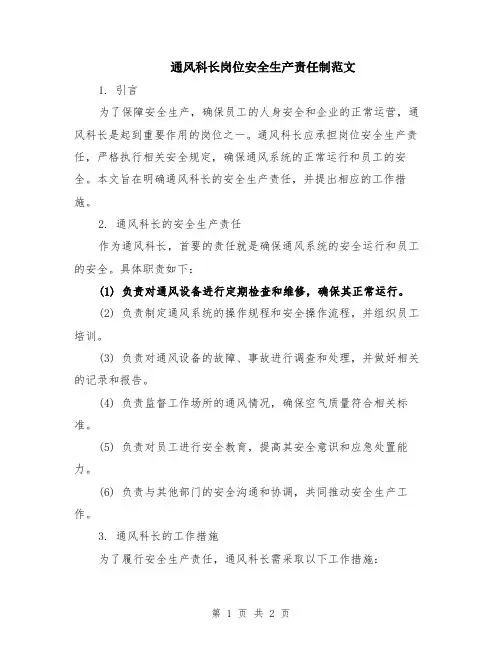 通风科长岗位安全生产责任制范文

1. 引言

为了保障安全生产，确保员工的人身安全和企业的正常运营，通风科长是起到重要作用的岗位之一。通风科长应承担岗位安全生产责任，严格执行相关安全规定，确保通风系统的正常运行和员工的安全。本文旨在明确通风科长的安全生产责任，并提出相应的工作措施。

2. 通风科长的安全生产责任

作为通风科长，首要的责任就是确保通风系统的安全运行和员工的安全。具体职责如下：

(1) 负责对通风设备进行定期检查和维修，确保其正常运行。

(2) 负责制定通风系统的操作规程和安全操作流程，并组织员工培训。

(3) 负责对通风设备的故障、事故进行调查和处理，并做好相关的记录和报告。

(4) 负责监督工作场所的通风情况，确保空气质量符合相关标准。

(5) 负责对员工进行安全教育，提高其安全意识和应急处置能力。

(6) 负责与其他部门的安全沟通和协调，共同推动安全生产工作。

3. 通风科长的工作措施

为了履行安全生产责任，通风科长需采取以下工作措施：

第 1 页 共 2 页